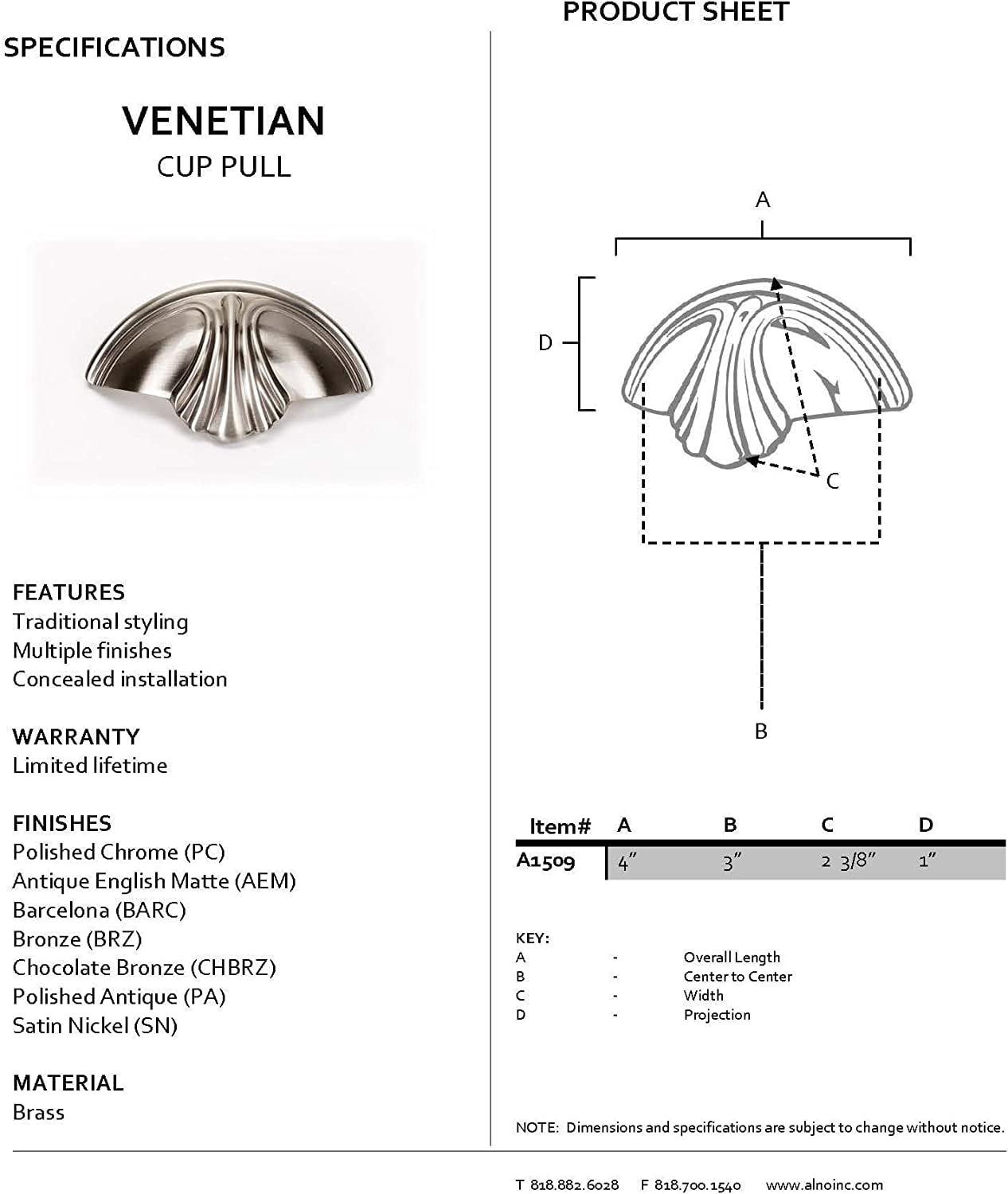 PRODUCT SHEET

SPECIFICATIONS

VENETIAN
CUP PULL

FEATURES
Traditional styling
Multiple finishes
Concealed installation

WARRANTY
Limited lifetime

FINISHES
Polished Chrome (PC)
Antique English Matte (AEM)
Barcelona (BARC)
Bronze (BRZ)
Chocolate Bronze (CHBRZ)
Polished Antique (PA)
Satin Nickel (SN)

MATERIAL
Brass

A

D

C

B

| Item# | A | B | C | D |
|---|---|---|---|---|
| A1509 | 4" | 3" | 2 3/8" | 1" |

KEY:
A - Overall Length
B - Center to Center
C - Width
D - Projection

NOTE: Dimensions and specifications are subject to change without notice.

T 818.882.6028 F 818.700.1540 www.alnoinc.com